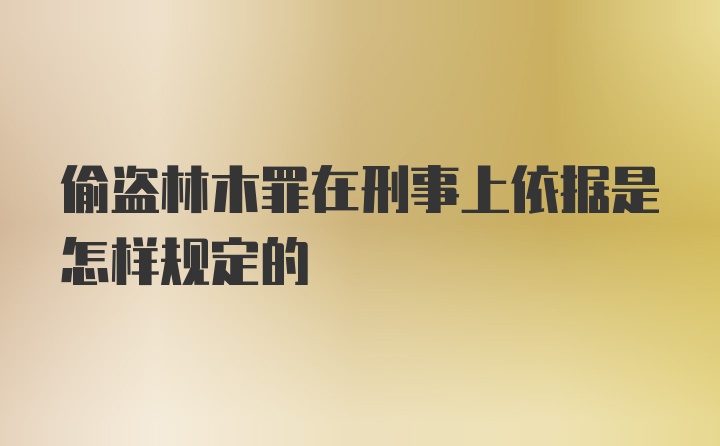 偷盗林木罪在刑事上依据是怎样规定的